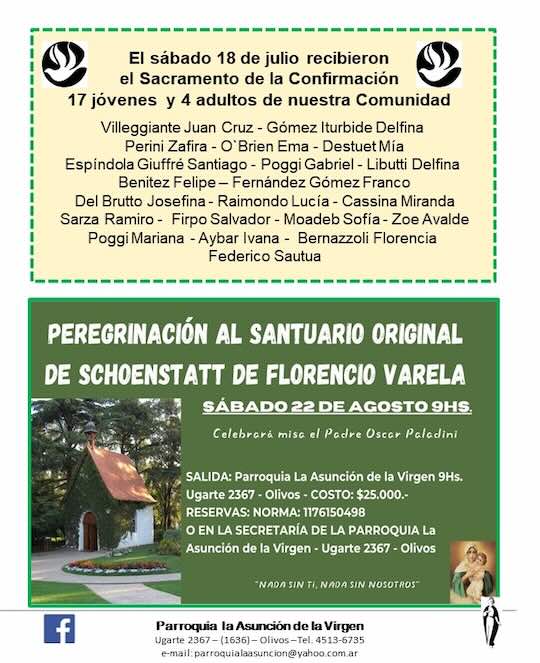 El sábado 18 de julio recibieron el Sacramento de la Confirmación
17 jóvenes y 4 adultos de nuestra Comunidad

Villeggiante Juan Cruz - Gómez Iturbide Delfina
Perini Zafira - O`Brien Ema - Destuet Mía
Espíndola Giuffré Santiago - Poggi Gabriel - Libutti Delfina
Benitez Felipe – Fernández Gómez Franco
Del Brutto Josefina - Raimondo Lucía - Cassina Miranda
Sarza Ramiro - Firpo Salvador - Moadeb Sofía - Zoe Avalde
Poggi Mariana - Aybar Ivana - Bernazzoli Florencia
Federico Sautua

PEREGRINACIÓN AL SANTUARIO ORIGINAL DE SCHOENSTATT DE FLORENCIO VARELA

SÁBADO 22 DE AGOSTO 9HS.

Celebrará misa el Padre Oscar Paladini

SALIDA: Parroquia La Asunción de la Virgen 9Hs.
Ugarte 2367 - Olivos - COSTO: $25.000.-
RESERVAS: NORMA: 1176150498
O EN LA SECRETARÍA DE LA PARROQUIA La Asunción de la Virgen - Ugarte 2367 - Olivos

"NADA SIN TI, NADA SIN NOSOTROS"

Parroquia la Asunción de la Virgen
Ugarte 2367 – (1636) – Olivos – Tel. 4513-6735
e-mail: parroquialaasuncion@yahoo.com.ar